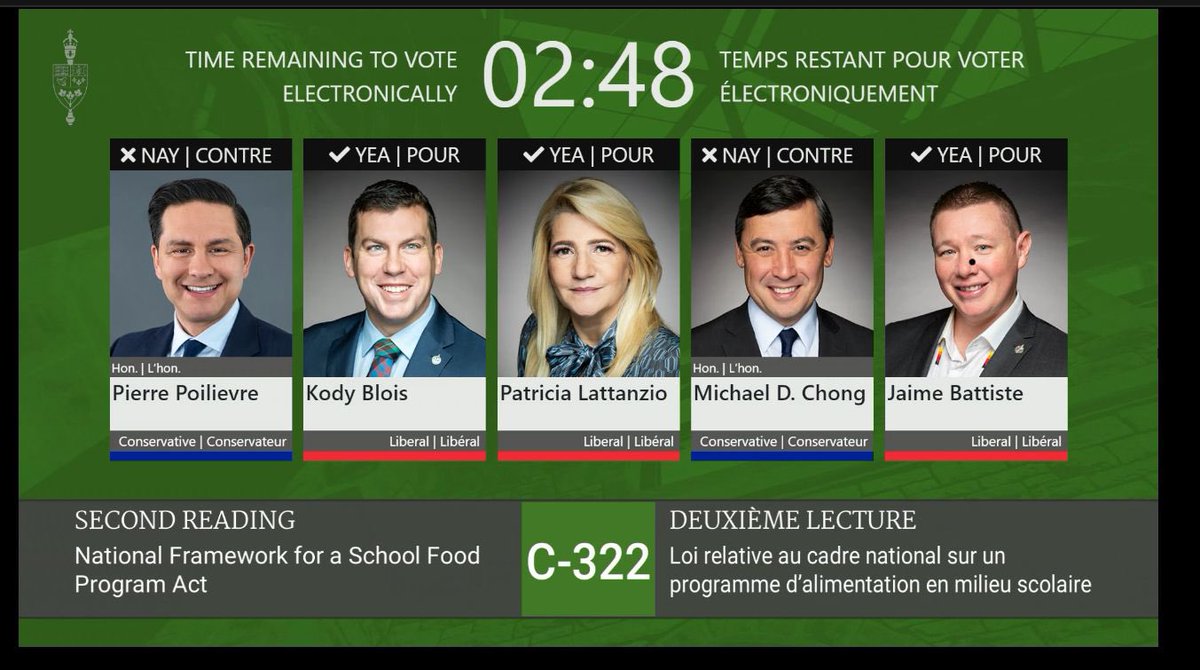 TIME REMAINING TO VOTE ELECTRONICALLY

02:48

TEMPS RESTANT POUR VOTER ÉLECTRONIQUEMENT

✕ NAY | CONTRE
Hon. | L'hon.
Pierre Poilievre
Conservative | Conservateur

✓ YEA | POUR
Kody Blois
Liberal | Libéral

✓ YEA | POUR
Patricia Lattanzio
Liberal | Libéral

✕ NAY | CONTRE
Hon. | L'hon.
Michael D. Chong
Conservative | Conservateur

✓ YEA | POUR
Jaime Battiste
Liberal | Libéral

SECOND READING
National Framework for a School Food Program Act

C-322

DEUXIÈME LECTURE
Loi relative au cadre national sur un programme d'alimentation en milieu scolaire